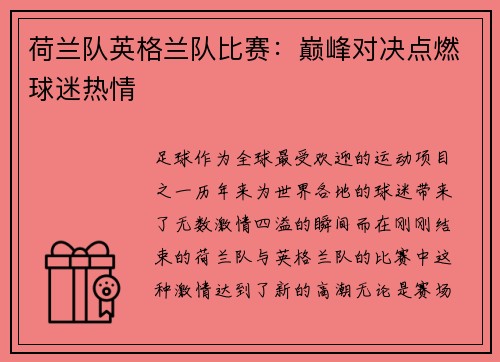 荷兰队英格兰队比赛：巅峰对决点燃球迷热情

足球作为全球最受欢迎的运动项目之一历年来为世界各地的球迷带来了无数激情四溢的瞬间而在刚刚结束的荷兰队与英格兰队的比赛中这种激情达到了新的高潮无论是赛场